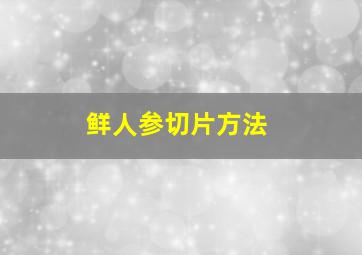 鲜人参切片方法